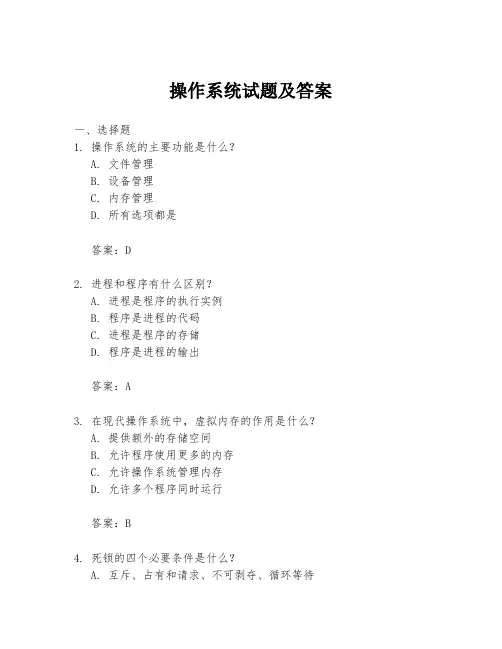 操作系统试题及答案

一、选择题

1. 操作系统的主要功能是什么？

A. 文件管理

B. 设备管理

C. 内存管理

D. 所有选项都是

答案：D

2. 进程和程序有什么区别？

A. 进程是程序的执行实例

B. 程序是进程的代码

C. 进程是程序的存储

D. 程序是进程的输出

答案：A

3. 在现代操作系统中，虚拟内存的作用是什么？

A. 提供额外的存储空间

B. 允许程序使用更多的内存

C. 允许操作系统管理内存

D. 允许多个程序同时运行

答案：B

4. 死锁的四个必要条件是什么？

A. 互斥、占有和请求、不可剥夺、循环等待